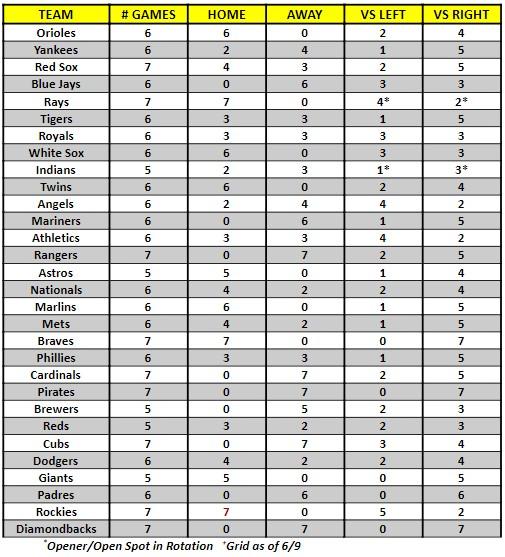 | TEAM | # GAMES | HOME | AWAY | VS LEFT | VS RIGHT |
|---|---|---|---|---|---|
| Orioles | 6 | 6 | 0 | 2 | 4 |
| Yankees | 6 | 2 | 4 | 1 | 5 |
| Red Sox | 7 | 4 | 3 | 2 | 5 |
| Blue Jays | 6 | 0 | 6 | 3 | 3 |
| Rays | 7 | 7 | 0 | 4* | 2* |
| Tigers | 6 | 3 | 3 | 1 | 5 |
| Royals | 6 | 3 | 3 | 3 | 3 |
| White Sox | 6 | 6 | 0 | 3 | 3 |
| Indians | 5 | 2 | 3 | 1* | 3* |
| Twins | 6 | 6 | 0 | 2 | 4 |
| Angels | 6 | 2 | 4 | 4 | 2 |
| Mariners | 6 | 0 | 6 | 1 | 5 |
| Athletics | 6 | 3 | 3 | 4 | 2 |
| Rangers | 7 | 0 | 7 | 2 | 5 |
| Astros | 5 | 5 | 0 | 1 | 4 |
| Nationals | 6 | 4 | 2 | 2 | 4 |
| Marlins | 6 | 6 | 0 | 1 | 5 |
| Mets | 6 | 4 | 2 | 1 | 5 |
| Braves | 7 | 7 | 0 | 0 | 7 |
| Phillies | 6 | 3 | 3 | 1 | 5 |
| Cardinals | 7 | 0 | 7 | 2 | 5 |
| Pirates | 7 | 0 | 7 | 0 | 7 |
| Brewers | 5 | 0 | 5 | 2 | 3 |
| Reds | 5 | 3 | 2 | 2 | 3 |
| Cubs | 7 | 0 | 7 | 3 | 4 |
| Dodgers | 6 | 4 | 2 | 2 | 4 |
| Giants | 5 | 5 | 0 | 0 | 5 |
| Padres | 6 | 0 | 6 | 0 | 6 |
| Rockies | 7 | 7 | 0 | 5 | 2 |
| Diamondbacks | 7 | 0 | 7 | 0 | 7 |

*Opener/Open Spot in Rotation +Grid as of 6/9